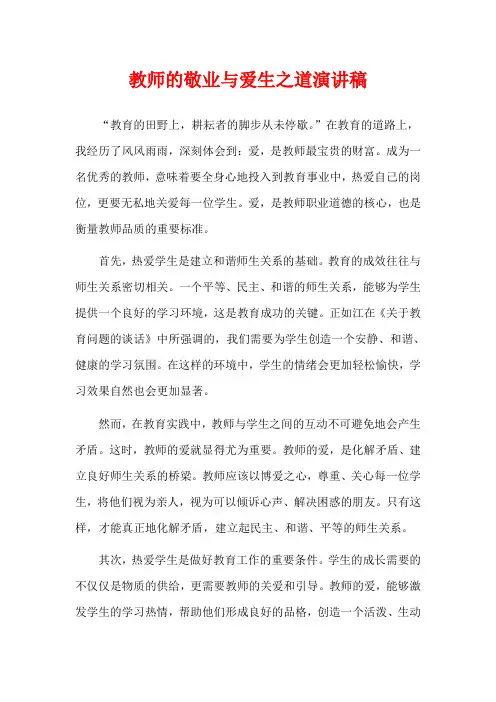 教师的敬业与爱生之道演讲稿

“教育的田野上，耕耘者的脚步从未停歇。”在教育的道路上，我经历了风风雨雨，深刻体会到：爱，是教师最宝贵的财富。成为一名优秀的教师，意味着要全身心地投入到教育事业中，热爱自己的岗位，更要无私地关爱每一位学生。爱，是教师职业道德的核心，也是衡量教师品质的重要标准。

首先，热爱学生是建立和谐师生关系的基础。教育的成效往往与师生关系密切相关。一个平等、民主、和谐的师生关系，能够为学生提供一个良好的学习环境，这是教育成功的关键。正如江在《关于教育问题的谈话》中所强调的，我们需要为学生创造一个安静、和谐、健康的学习氛围。在这样的环境中，学生的情绪会更加轻松愉快，学习效果自然也会更加显著。

然而，在教育实践中，教师与学生之间的互动不可避免地会产生矛盾。这时，教师的爱就显得尤为重要。教师的爱，是化解矛盾、建立良好师生关系的桥梁。教师应该以博爱之心，尊重、关心每一位学生，将他们视为亲人，视为可以倾诉心声、解决困惑的朋友。只有这样，才能真正地化解矛盾，建立起民主、和谐、平等的师生关系。

其次，热爱学生是做好教育工作的重要条件。学生的成长需要的不仅仅是物质的供给，更需要教师的关爱和引导。教师的爱，能够激发学生的学习热情，帮助他们形成良好的品格，创造一个活泼、生动